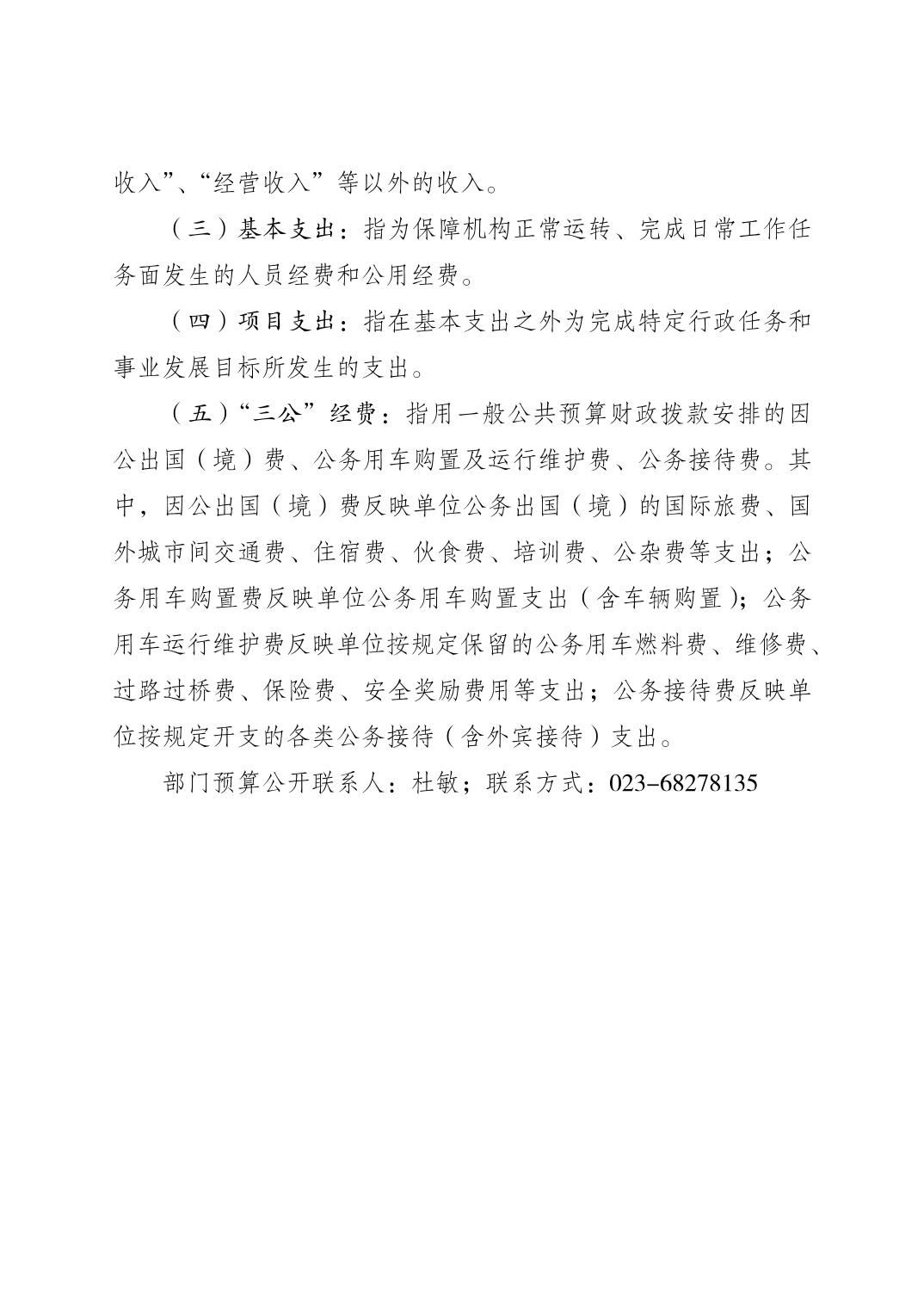 收入”、“经营收入”等以外的收入。

（三）基本支出：指为保障机构正常运转、完成日常工作任务面发生的人员经费和公用经费。

（四）项目支出：指在基本支出之外为完成特定行政任务和事业发展目标所发生的支出。

（五）“三公”经费：指用一般公共预算财政拨款安排的因公出国（境）费、公务用车购置及运行维护费、公务接待费。其中，因公出国（境）费反映单位公务出国（境）的国际旅费、国外城市间交通费、住宿费、伙食费、培训费、公杂费等支出；公务用车购置费反映单位公务用车购置支出（含车辆购置）；公务用车运行维护费反映单位按规定保留的公务用车燃料费、维修费、过路过桥费、保险费、安全奖励费用等支出；公务接待费反映单位按规定开支的各类公务接待（含外宾接待）支出。

部门预算公开联系人：杜敏；联系方式：023-68278135